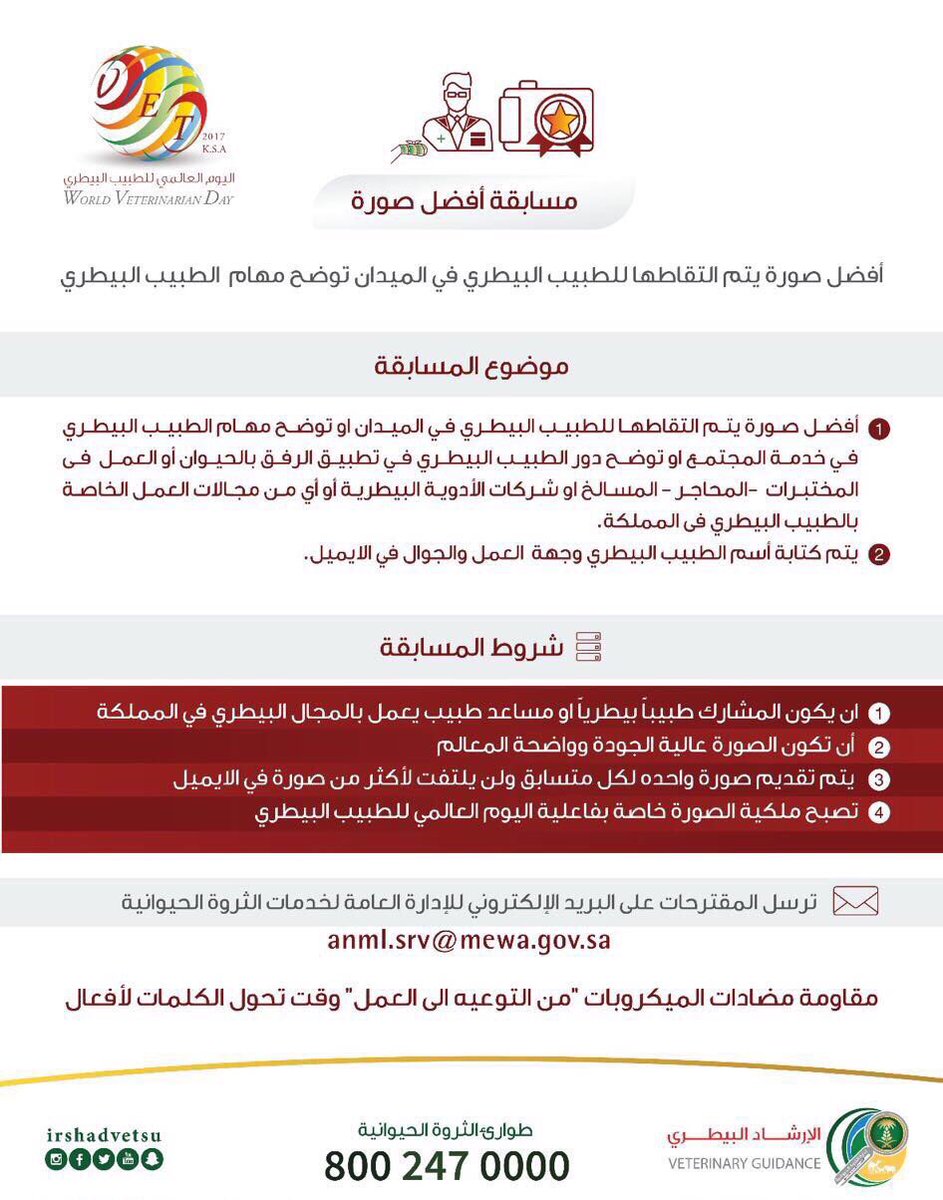 VET
2017
K.S.A
اليوم العالمي للطبيب البيطري
WORLD VETERINARIAN DAY

مسابقة أفضل صورة

أفضل صورة يتم التقاطها للطبيب البيطري في الميدان توضح مهام الطبيب البيطري

موضوع المسابقة

1 أفضل صورة يتم التقاطها للطبيب البيطري في الميدان او توضح مهام الطبيب البيطري في خدمة المجتمع او توضح دور الطبيب البيطري في تطبيق الرفق بالحيوان أو العمل فى المختبرات -المحاجر - المسالخ او شركات الأدوية البيطرية أو أي من مجالات العمل الخاصة بالطبيب البيطري فى المملكة.

2 يتم كتابة أسم الطبيب البيطري وجهة العمل والجوال في الايميل.

شروط المسابقة

1 ان يكون المشارك طبيباً بيطرياً او مساعد طبيب يعمل بالمجال البيطري في المملكة
2 أن تكون الصورة عالية الجودة وواضحة المعالم
3 يتم تقديم صورة واحده لكل متسابق ولن يلتفت لأكثر من صورة في الايميل
4 تصبح ملكية الصورة خاصة بفاعلية اليوم العالمي للطبيب البيطري

ترسل المقترحات على البريد الإلكتروني للإدارة العامة لخدمات الثروة الحيوانية
anml.srv@mewa.gov.sa

مقاومة مضادات الميكروبات "من التوعيه الى العمل" وقت تحول الكلمات لأفعال

irshadvetsu

طوارئ الثروة الحيوانية
800 247 0000

الإرشاد البيطري
VETERINARY GUIDANCE